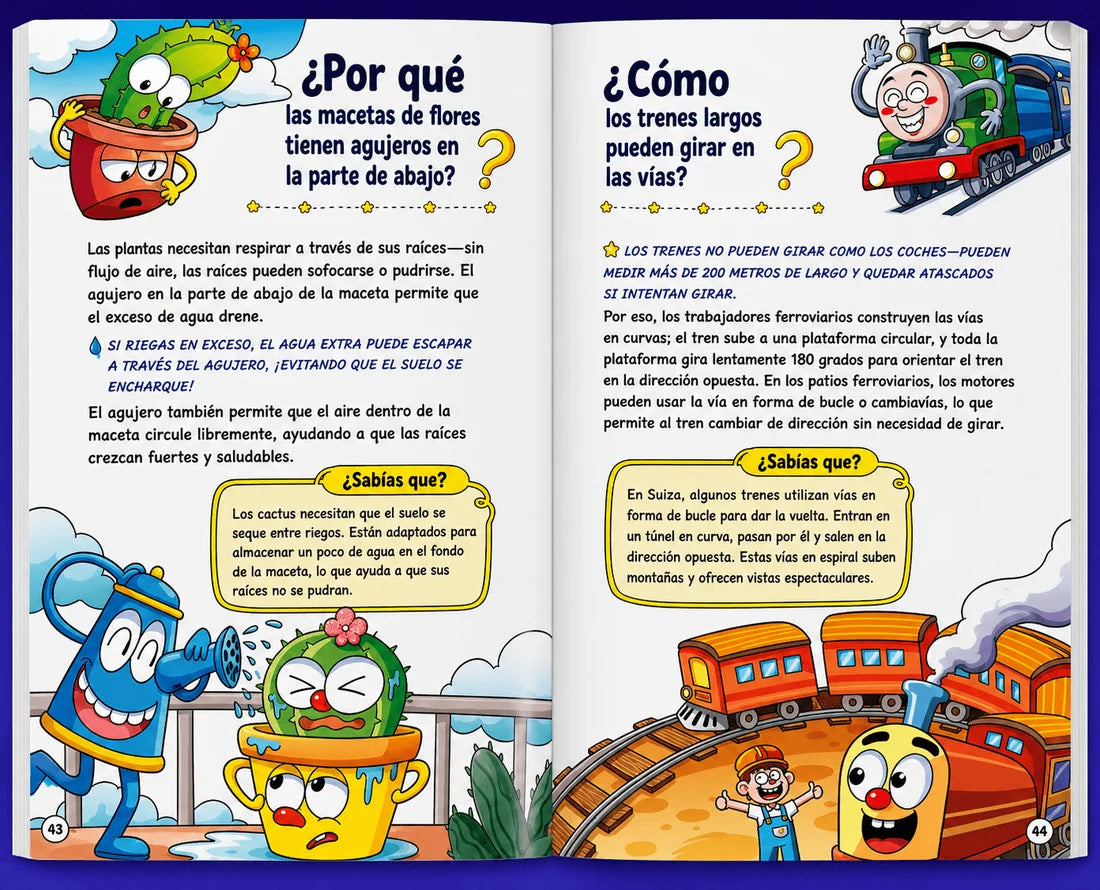 ¿Por qué
las macetas de flores tienen agujeros en la parte de abajo?

Las plantas necesitan respirar a través de sus raíces—sin flujo de aire, las raíces pueden sofocarse o pudrirse. El agujero en la parte de abajo de la maceta permite que el exceso de agua drene.

SI RIEGAS EN EXCESO, EL AGUA EXTRA PUEDE ESCAPAR A TRAVÉS DEL AGUJERO, ¡EVITANDO QUE EL SUELO SE ENCHARQUE!

El agujero también permite que el aire dentro de la maceta circule libremente, ayudando a que las raíces crezcan fuertes y saludables.

¿Sabías que?

Los cactus necesitan que el suelo se seque entre riegos. Están adaptados para almacenar un poco de agua en el fondo de la maceta, lo que ayuda a que sus raíces no se pudran.

43

¿Cómo
los trenes largos pueden girar en las vías?

LOS TRENES NO PUEDEN GIRAR COMO LOS COCHES—PUEDEN MEDIR MÁS DE 200 METROS DE LARGO Y QUEDAR ATASCADOS SI INTENTAN GIRAR.

Por eso, los trabajadores ferroviarios construyen las vías en curvas; el tren sube a una plataforma circular, y toda la plataforma gira lentamente 180 grados para orientar el tren en la dirección opuesta. En los patios ferroviarios, los motores pueden usar la vía en forma de bucle o cambiavías, lo que permite al tren cambiar de dirección sin necesidad de girar.

¿Sabías que?

En Suiza, algunos trenes utilizan vías en forma de bucle para dar la vuelta. Entran en un túnel en curva, pasan por él y salen en la dirección opuesta. Estas vías en espiral suben montañas y ofrecen vistas espectaculares.

44